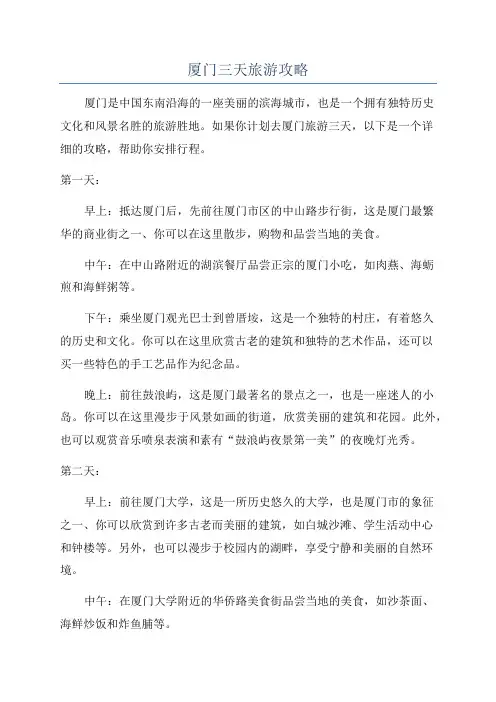 厦门三天旅游攻略

厦门是中国东南沿海的一座美丽的滨海城市，也是一个拥有独特历史文化和风景名胜的旅游胜地。如果你计划去厦门旅游三天，以下是一个详细的攻略，帮助你安排行程。

第一天：

早上：抵达厦门后，先前往厦门市区的中山路步行街，这是厦门最繁华的商业街之一、你可以在这里散步，购物和品尝当地的美食。

中午：在中山路附近的湖滨餐厅品尝正宗的厦门小吃，如肉燕、海蛎煎和海鲜粥等。

下午：乘坐厦门观光巴士到曾厝垵，这是一个独特的村庄，有着悠久的历史和文化。你可以在这里欣赏古老的建筑和独特的艺术作品，还可以买一些特色的手工艺品作为纪念品。

晚上：前往鼓浪屿，这是厦门最著名的景点之一，也是一座迷人的小岛。你可以在这里漫步于风景如画的街道，欣赏美丽的建筑和花园。此外，也可以观赏音乐喷泉表演和素有“鼓浪屿夜景第一美”的夜晚灯光秀。

第二天：

早上：前往厦门大学，这是一所历史悠久的大学，也是厦门市的象征之一、你可以欣赏到许多古老而美丽的建筑，如白城沙滩、学生活动中心和钟楼等。另外，也可以漫步于校园内的湖畔，享受宁静和美丽的自然环境。

中午：在厦门大学附近的华侨路美食街品尝当地的美食，如沙茶面、海鲜炒饭和炸鱼脯等。